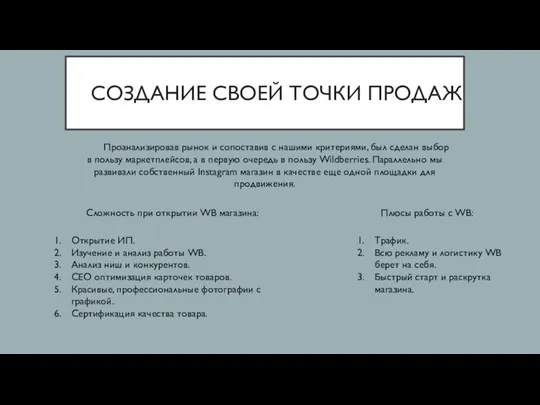 СОЗДАНИЕ СВОЕЙ ТОЧКИ ПРОДАЖ

Проанализировав рынок и сопоставив с нашими критериями, был сделан выбор в пользу маркетплейсов, а в первую очередь в пользу Wildberries. Параллельно мы развивали собственный Instagram магазин в качестве еще одной площадки для продвижения.

Сложность при открытии WB магазина:

1. Открытие ИП.
2. Изучение и анализ работы WB.
3. Анализ ниш и конкурентов.
4. СЕО оптимизация карточек товаров.
5. Красивые, профессиональные фотографии с графикой.
6. Сертификация качества товара.

Плюсы работы с WB:

1. Трафик.
2. Всю рекламу и логистику WB берет на себя.
3. Быстрый старт и раскрутка магазина.